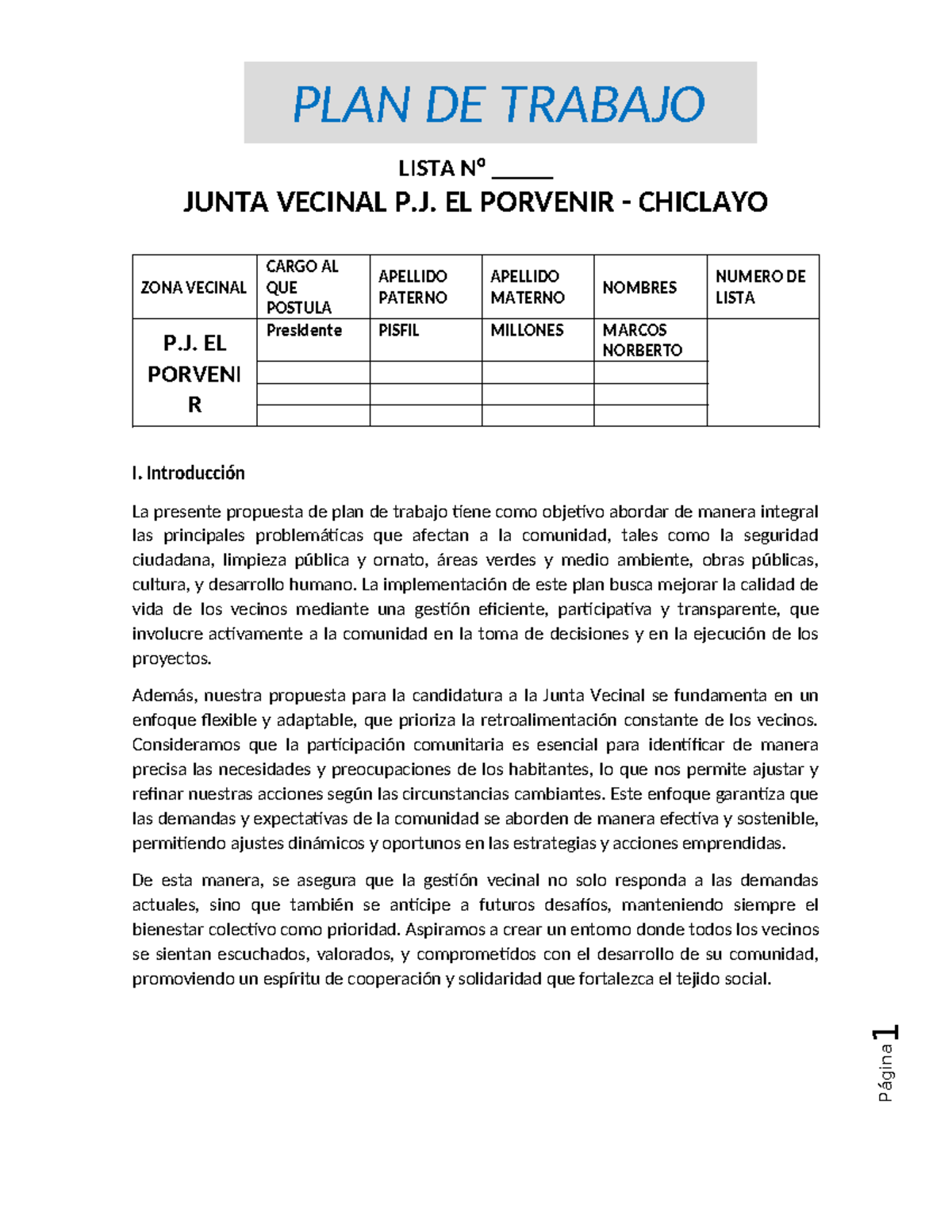 PLAN DE TRABAJO

LISTA Nº _____

JUNTA VECINAL P.J. EL PORVENIR - CHICLAYO

| ZONA VECINAL | CARGO AL QUE POSTULA | APELLIDO PATERNO | APELLIDO MATERNO | NOMBRES | NUMERO DE LISTA |
|---|---|---|---|---|---|
| P.J. EL PORVENIR | Presidente | PISFIL | MILLONES | MARCOS NORBERTO | |
| | | | | | |
| | | | | | |
| | | | | | |

I. Introducción

La presente propuesta de plan de trabajo tiene como objetivo abordar de manera integral las principales problemáticas que afectan a la comunidad, tales como la seguridad ciudadana, limpieza pública y ornato, áreas verdes y medio ambiente, obras públicas, cultura, y desarrollo humano. La implementación de este plan busca mejorar la calidad de vida de los vecinos mediante una gestión eficiente, participativa y transparente, que involucre activamente a la comunidad en la toma de decisiones y en la ejecución de los proyectos.

Además, nuestra propuesta para la candidatura a la Junta Vecinal se fundamenta en un enfoque flexible y adaptable, que prioriza la retroalimentación constante de los vecinos. Consideramos que la participación comunitaria es esencial para identificar de manera precisa las necesidades y preocupaciones de los habitantes, lo que nos permite ajustar y refinar nuestras acciones según las circunstancias cambiantes. Este enfoque garantiza que las demandas y expectativas de la comunidad se aborden de manera efectiva y sostenible, permitiendo ajustes dinámicos y oportunos en las estrategias y acciones emprendidas.

De esta manera, se asegura que la gestión vecinal no solo responda a las demandas actuales, sino que también se anticipe a futuros desafíos, manteniendo siempre el bienestar colectivo como prioridad. Aspiramos a crear un entorno donde todos los vecinos se sientan escuchados, valorados, y comprometidos con el desarrollo de su comunidad, promoviendo un espíritu de cooperación y solidaridad que fortalezca el tejido social.

Página 1